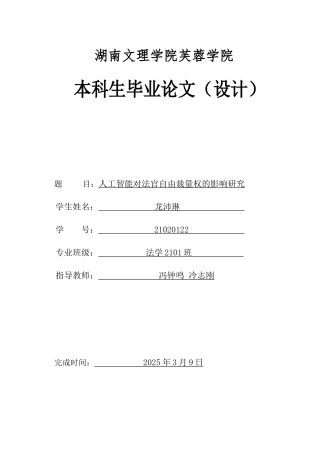 湖南文理学院芙蓉学院

本科生毕业论文（设计）

题　　目：人工智能对法官自由裁量权的影响研究

学生姓名：龙沛琳

学　　号：21020122

专业班级：法学 2101 班

指导教师：冯钟鸣 冷志刚

完成时间：2025 年 3 月 9 日